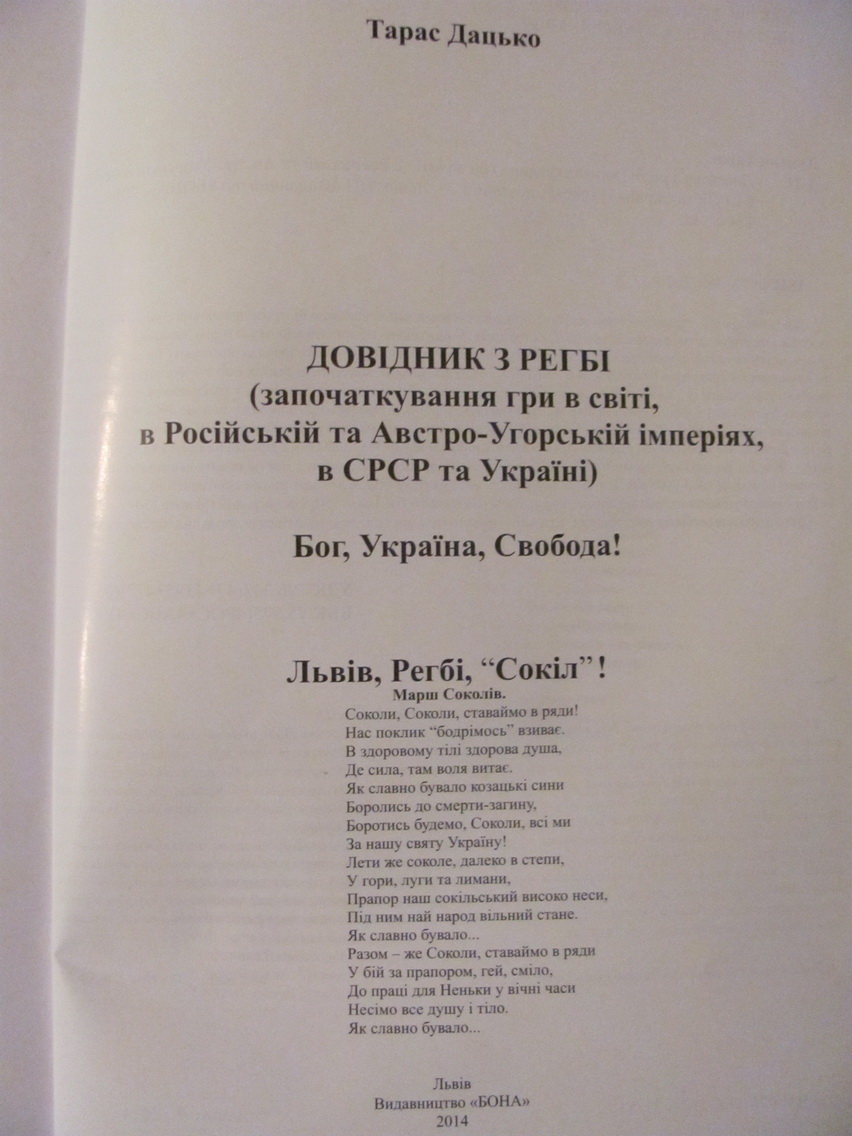 Тарас Дацько

ДОВІДНИК З РЕГБІ
(започаткування гри в світі,
в Російській та Австро-Угорській імперіях,
в СРСР та Україні)

Бог, Україна, Свобода!

Львів, Регбі, “Сокіл”!

Марш Соколів.

Соколи, Соколи, ставаймо в ряди!
Нас поклик “бодрімось” взиває.
В здоровому тілі здорова душа,
Де сила, там воля витає.
Як славно бувало козацькі сини
Боролись до смерти-загину,
Боротись будемо, Соколи, всі ми
За нашу святу Україну!
Лети же соколе, далеко в степи,
У гори, луги та лимани,
Прапор наш сокільський високо неси,
Під ним най народ вільний стане.
Як славно бувало...
Разом – же Соколи, ставаймо в ряди
У бій за прапором, гей, сміло,
До праці для Неньки у вічні часи
Несімо все душу і тіло.
Як славно бувало...

Львів
Видавництво «БОНА»
2014